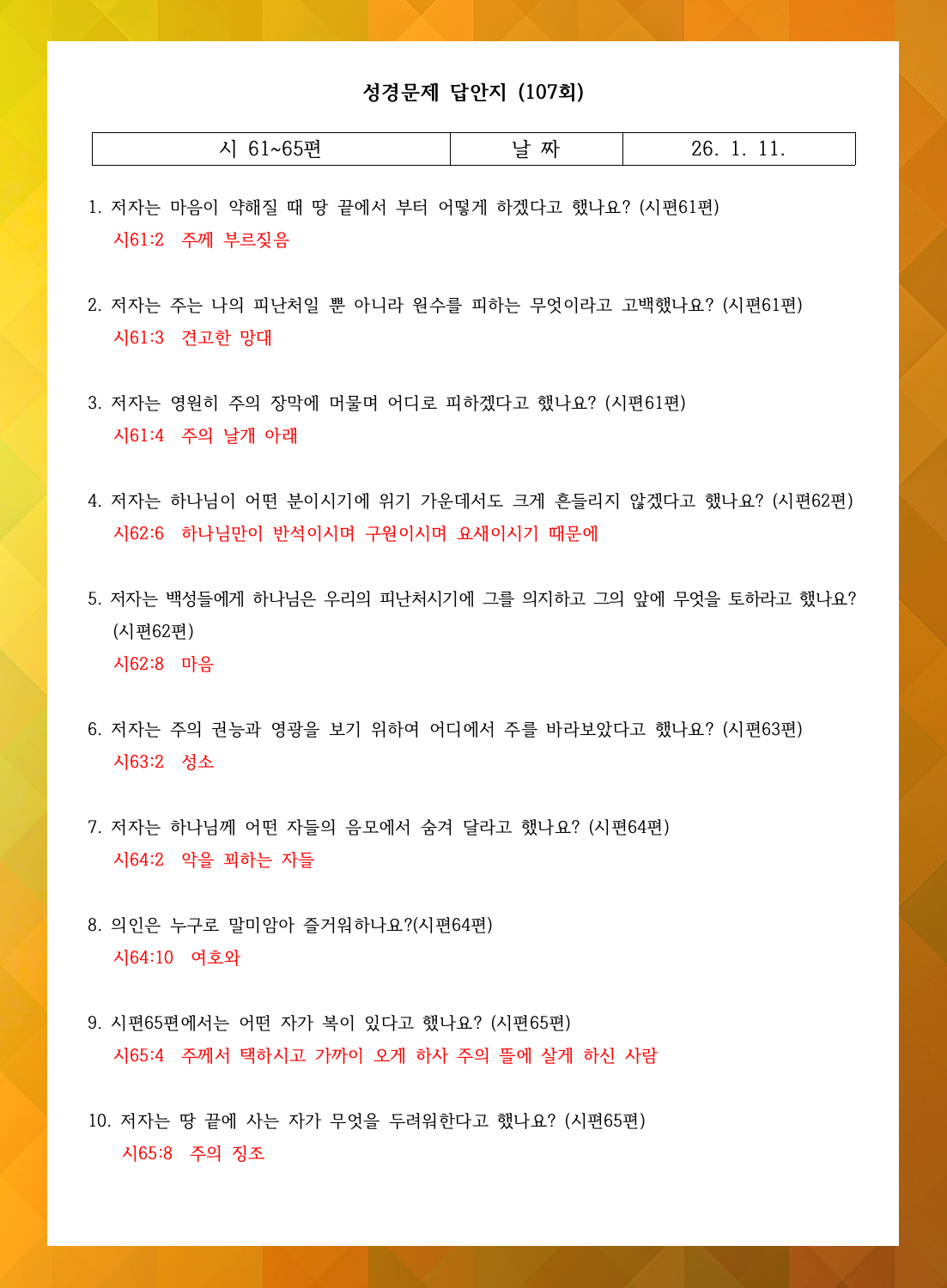 성경문제 답안지 (107회)

| 시 61~65편 | 날 짜 | 26. 1. 11. |
|---|---|---|

1. 저자는 마음이 약해질 때 땅 끝에서 부터 어떻게 하겠다고 했나요? (시편61편)
시61:2 주께 부르짖음

2. 저자는 주는 나의 피난처일 뿐 아니라 원수를 피하는 무엇이라고 고백했나요? (시편61편)
시61:3 견고한 망대

3. 저자는 영원히 주의 장막에 머물며 어디로 피하겠다고 했나요? (시편61편)
시61:4 주의 날개 아래

4. 저자는 하나님이 어떤 분이시기에 위기 가운데서도 크게 흔들리지 않겠다고 했나요? (시편62편)
시62:6 하나님만이 반석이시며 구원이시며 요새이시기 때문에

5. 저자는 백성들에게 하나님은 우리의 피난처시기에 그를 의지하고 그의 앞에 무엇을 토하라고 했나요? (시편62편)
시62:8 마음

6. 저자는 주의 권능과 영광을 보기 위하여 어디에서 주를 바라보았다고 했나요? (시편63편)
시63:2 성소

7. 저자는 하나님께 어떤 자들의 음모에서 숨겨 달라고 했나요? (시편64편)
시64:2 악을 꾀하는 자들

8. 의인은 누구로 말미암아 즐거워하나요?(시편64편)
시64:10 여호와

9. 시편65편에서는 어떤 자가 복이 있다고 했나요? (시편65편)
시65:4 주께서 택하시고 가까이 오게 하사 주의 뜰에 살게 하신 사람

10. 저자는 땅 끝에 사는 자가 무엇을 두려워한다고 했나요? (시편65편)
시65:8 주의 징조